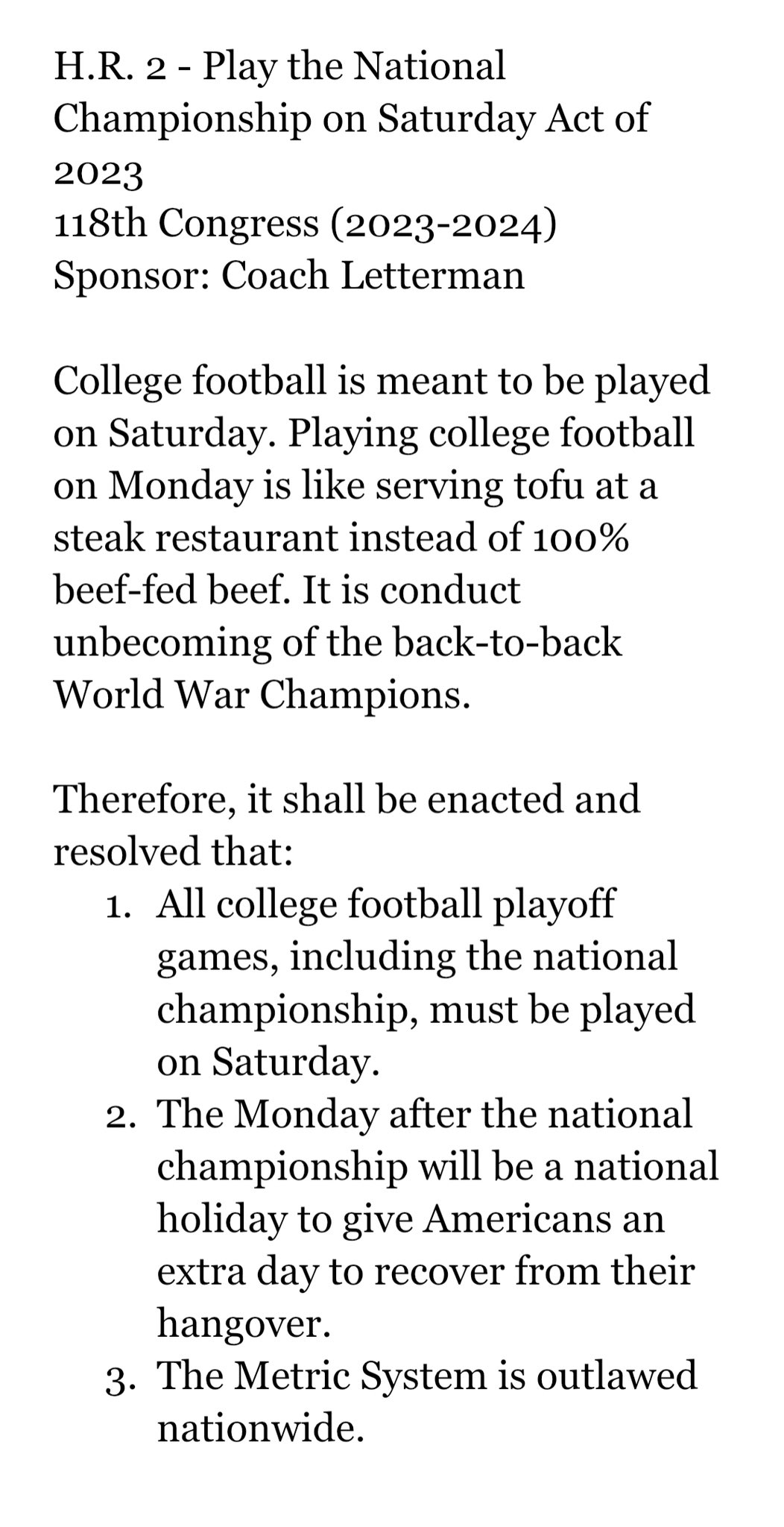 H.R. 2 - Play the National Championship on Saturday Act of 2023
118th Congress (2023-2024)
Sponsor: Coach Letterman

College football is meant to be played on Saturday. Playing college football on Monday is like serving tofu at a steak restaurant instead of 100% beef-fed beef. It is conduct unbecoming of the back-to-back World War Champions.

Therefore, it shall be enacted and resolved that:
1. All college football playoff games, including the national championship, must be played on Saturday.
2. The Monday after the national championship will be a national holiday to give Americans an extra day to recover from their hangover.
3. The Metric System is outlawed nationwide.